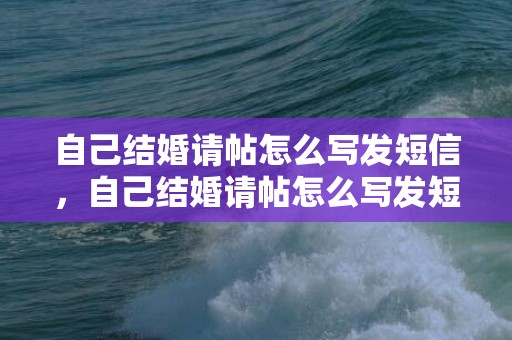 自己结婚请帖怎么写发短信，自己结婚请帖怎么写发短